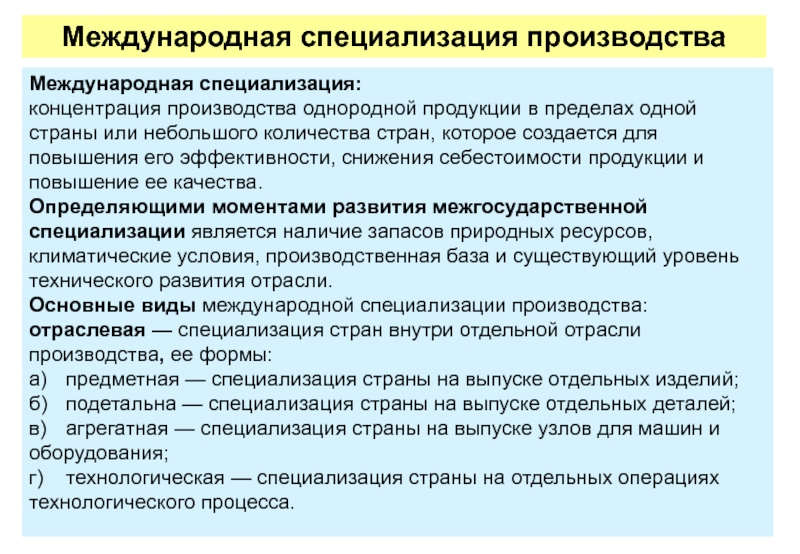 Международная специализация производства

Международная специализация:
концентрация производства однородной продукции в пределах одной страны или небольшого количества стран, которое создается для повышения его эффективности, снижения себестоимости продукции и повышение ее качества.
Определяющими моментами развития межгосударственной специализации является наличие запасов природных ресурсов, климатические условия, производственная база и существующий уровень технического развития отрасли.
Основные виды международной специализации производства:
отраслевая — специализация стран внутри отдельной отрасли производства, ее формы:
а) предметная — специализация страны на выпуске отдельных изделий;
б) подетальна — специализация страны на выпуске отдельных деталей;
в) агрегатная — специализация страны на выпуске узлов для машин и оборудования;
г) технологическая — специализация страны на отдельных операциях технологического процесса.